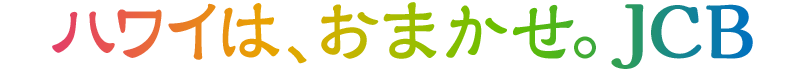 ハワイは、おまかせ。JCB